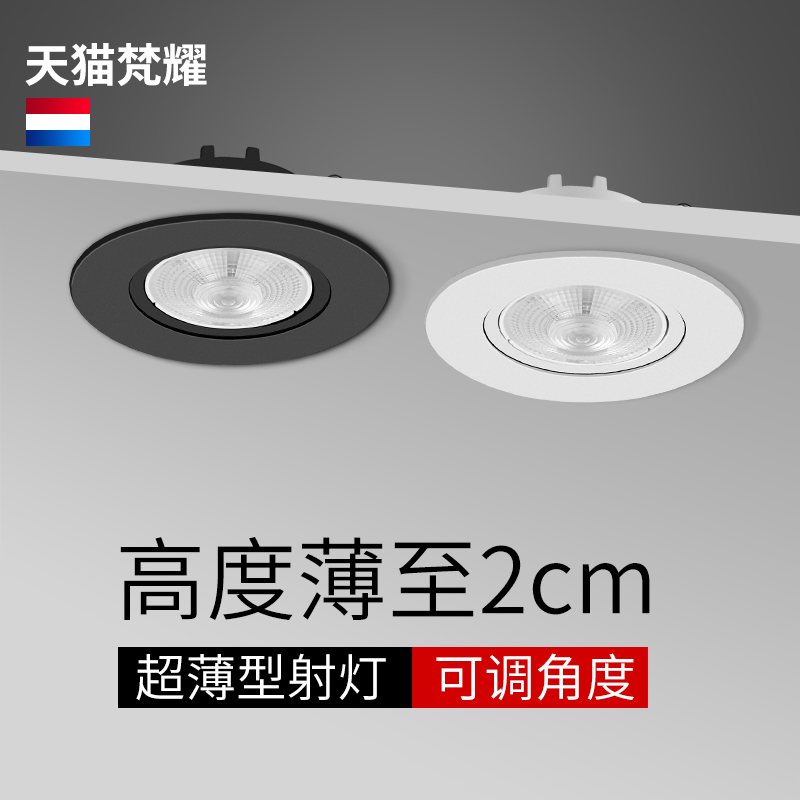 天猫梵耀

高度薄至2cm

超薄型射灯 可调角度